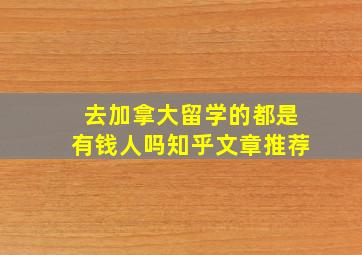 去加拿大留学的都是
有钱人吗知乎文章推荐